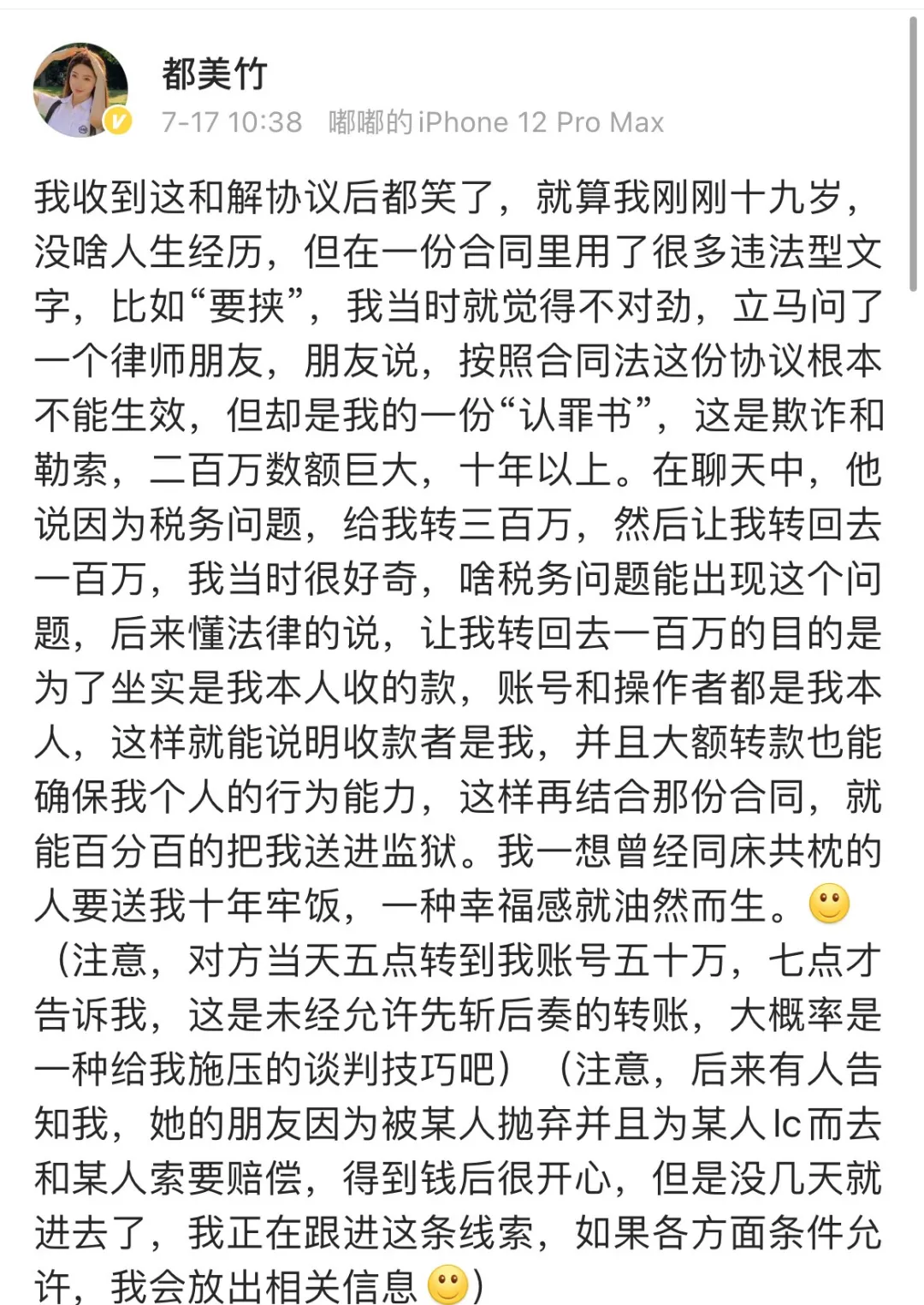 都美竹

7-17 10:38 嘟嘟的iPhone 12 Pro Max

我收到这和解协议后都笑了，就算我刚刚十九岁，没啥人生经历，但在一份合同里用了很多违法型文字，比如“要挟”，我当时就觉得不对劲，立马问了一个律师朋友，朋友说，按照合同法这份协议根本不能生效，但却是我的一份“认罪书”，这是欺诈和勒索，二百万数额巨大，十年以上。在聊天中，他说因为税务问题，给我转三百万，然后让我转回去一百万，我当时很好奇，啥税务问题能出现这个问题，后来懂法律的说，让我转回去一百万的目的是为了坐实是我本人收的款，账号和操作者都是我本人，这样就能说明收款者是我，并且大额转款也能确保我个人的行为能力，这样再结合那份合同，就能百分百的把我送进监狱。我一想曾经同床共枕的人要送我十年牢饭，一种幸福感就油然而生。🙂（注意，对方当天五点转到我账号五十万，七点才告诉我，这是未经允许先斩后奏的转账，大概率是一种给我施压的谈判技巧吧）（注意，后来有人告知我，她的朋友因为被某人抛弃并且为某人lc而去和某人索要赔偿，得到钱后很开心，但是没几天就进去了，我正在跟进这条线索，如果各方面条件允许，我会放出相关信息🙂）